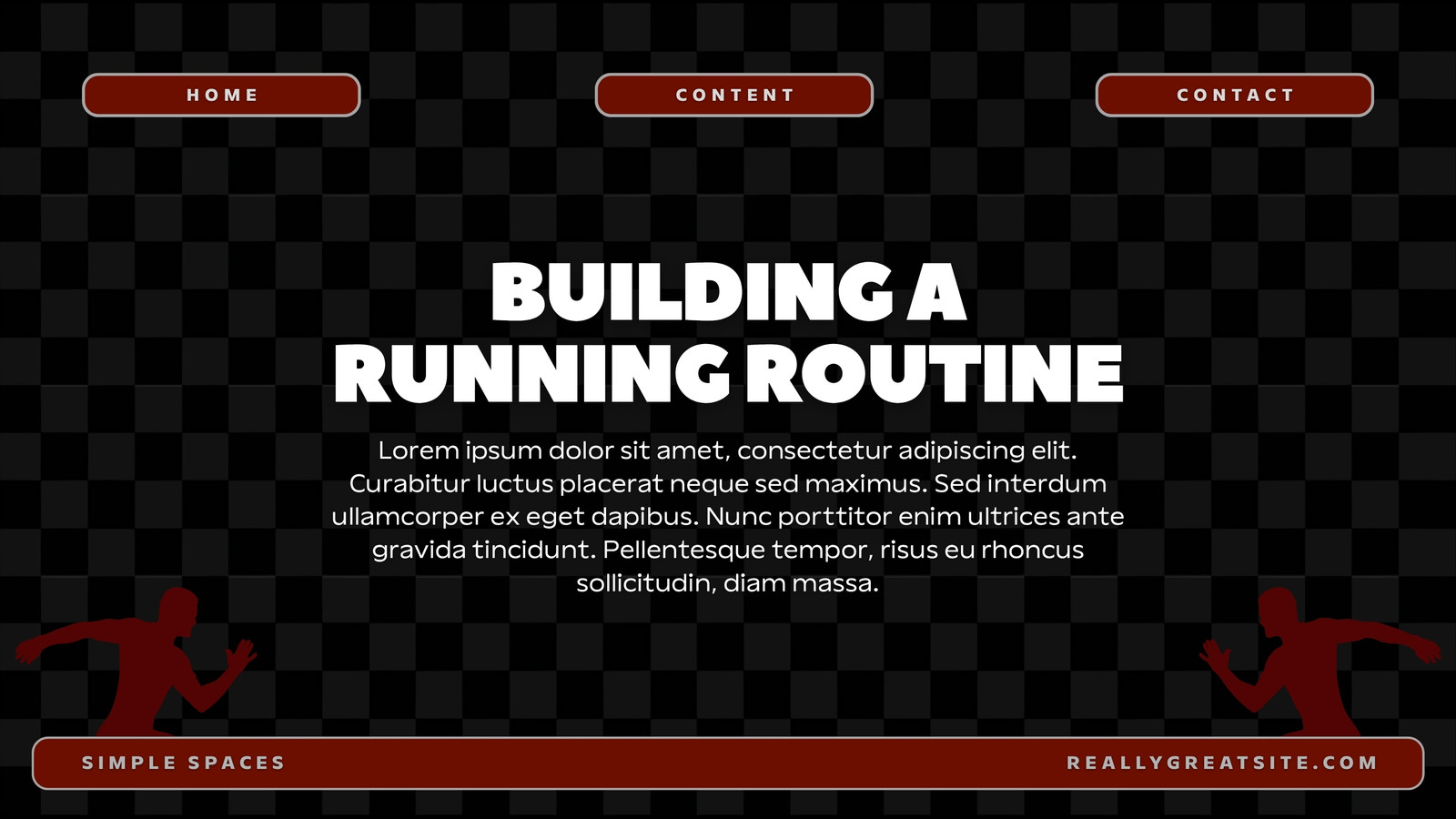 HOME

CONTENT

CONTACT

BUILDING A RUNNING ROUTINE

Lorem ipsum dolor sit amet, consectetur adipiscing elit. Curabitur luctus placerat neque sed maximus. Sed interdum ullamcorper ex eget dapibus. Nunc porttitor enim ultrices ante gravida tincidunt. Pellentesque tempor, risus eu rhoncus sollicitudin, diam massa.

SIMPLE SPACES

REALLYGREATSITE.COM